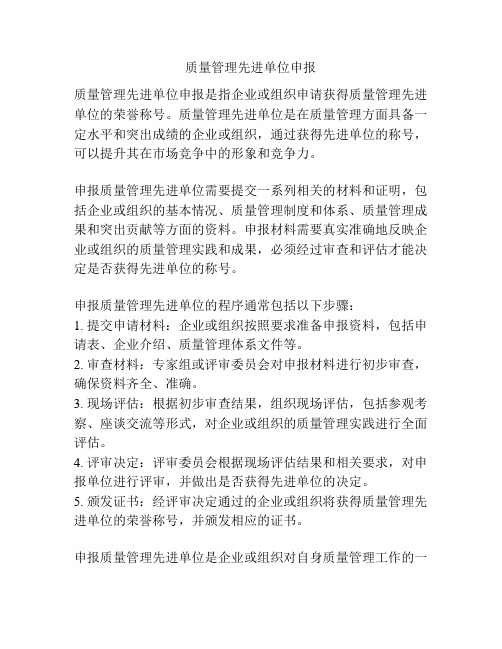 质量管理先进单位申报

质量管理先进单位申报是指企业或组织申请获得质量管理先进单位的荣誉称号。质量管理先进单位是在质量管理方面具备一定水平和突出成绩的企业或组织，通过获得先进单位的称号，可以提升其在市场竞争中的形象和竞争力。

申报质量管理先进单位需要提交一系列相关的材料和证明，包括企业或组织的基本情况、质量管理制度和体系、质量管理成果和突出贡献等方面的资料。申报材料需要真实准确地反映企业或组织的质量管理实践和成果，必须经过审查和评估才能决定是否获得先进单位的称号。

申报质量管理先进单位的程序通常包括以下步骤：
1. 提交申请材料：企业或组织按照要求准备申报资料，包括申请表、企业介绍、质量管理体系文件等。
2. 审查材料：专家组或评审委员会对申报材料进行初步审查，确保资料齐全、准确。
3. 现场评估：根据初步审查结果，组织现场评估，包括参观考察、座谈交流等形式，对企业或组织的质量管理实践进行全面评估。
4. 评审决定：评审委员会根据现场评估结果和相关要求，对申报单位进行评审，并做出是否获得先进单位的决定。
5. 颁发证书：经评审决定通过的企业或组织将获得质量管理先进单位的荣誉称号，并颁发相应的证书。

申报质量管理先进单位是企业或组织对自身质量管理工作的一